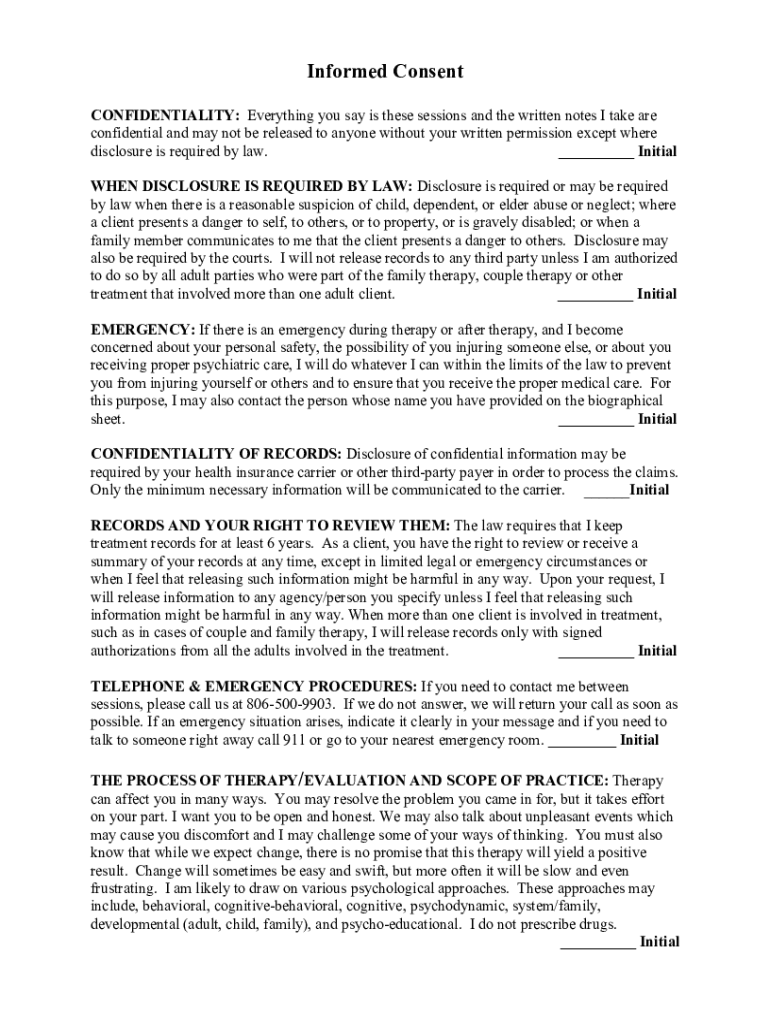 Informed Consent

CONFIDENTIALITY: Everything you say is these sessions and the written notes I take are confidential and may not be released to anyone without your written permission except where disclosure is required by law. __________ Initial

WHEN DISCLOSURE IS REQUIRED BY LAW: Disclosure is required or may be required by law when there is a reasonable suspicion of child, dependent, or elder abuse or neglect; where a client presents a danger to self, to others, or to property, or is gravely disabled; or when a family member communicates to me that the client presents a danger to others. Disclosure may also be required by the courts. I will not release records to any third party unless I am authorized to do so by all adult parties who were part of the family therapy, couple therapy or other treatment that involved more than one adult client. __________ Initial

EMERGENCY: If there is an emergency during therapy or after therapy, and I become concerned about your personal safety, the possibility of you injuring someone else, or about you receiving proper psychiatric care, I will do whatever I can within the limits of the law to prevent you from injuring yourself or others and to ensure that you receive the proper medical care. For this purpose, I may also contact the person whose name you have provided on the biographical sheet. __________ Initial

CONFIDENTIALITY OF RECORDS: Disclosure of confidential information may be required by your health insurance carrier or other third-party payer in order to process the claims. Only the minimum necessary information will be communicated to the carrier. ______Initial

RECORDS AND YOUR RIGHT TO REVIEW THEM: The law requires that I keep treatment records for at least 6 years. As a client, you have the right to review or receive a summary of your records at any time, except in limited legal or emergency circumstances or when I feel that releasing such information might be harmful in any way. Upon your request, I will release information to any agency/person you specify unless I feel that releasing such information might be harmful in any way. When more than one client is involved in treatment, such as in cases of couple and family therapy, I will release records only with signed authorizations from all the adults involved in the treatment. __________ Initial

TELEPHONE & EMERGENCY PROCEDURES: If you need to contact me between sessions, please call us at 806-500-9903. If we do not answer, we will return your call as soon as possible. If an emergency situation arises, indicate it clearly in your message and if you need to talk to someone right away call 911 or go to your nearest emergency room. _________ Initial

THE PROCESS OF THERAPY/EVALUATION AND SCOPE OF PRACTICE: Therapy can affect you in many ways. You may resolve the problem you came in for, but it takes effort on your part. I want you to be open and honest. We may also talk about unpleasant events which may cause you discomfort and I may challenge some of your ways of thinking. You must also know that while we expect change, there is no promise that this therapy will yield a positive result. Change will sometimes be easy and swift, but more often it will be slow and even frustrating. I am likely to draw on various psychological approaches. These approaches may include, behavioral, cognitive-behavioral, cognitive, psychodynamic, system/family, developmental (adult, child, family), and psycho-educational. I do not prescribe drugs. __________ Initial